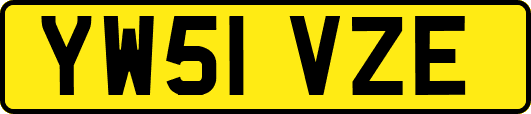 YW51 VZE